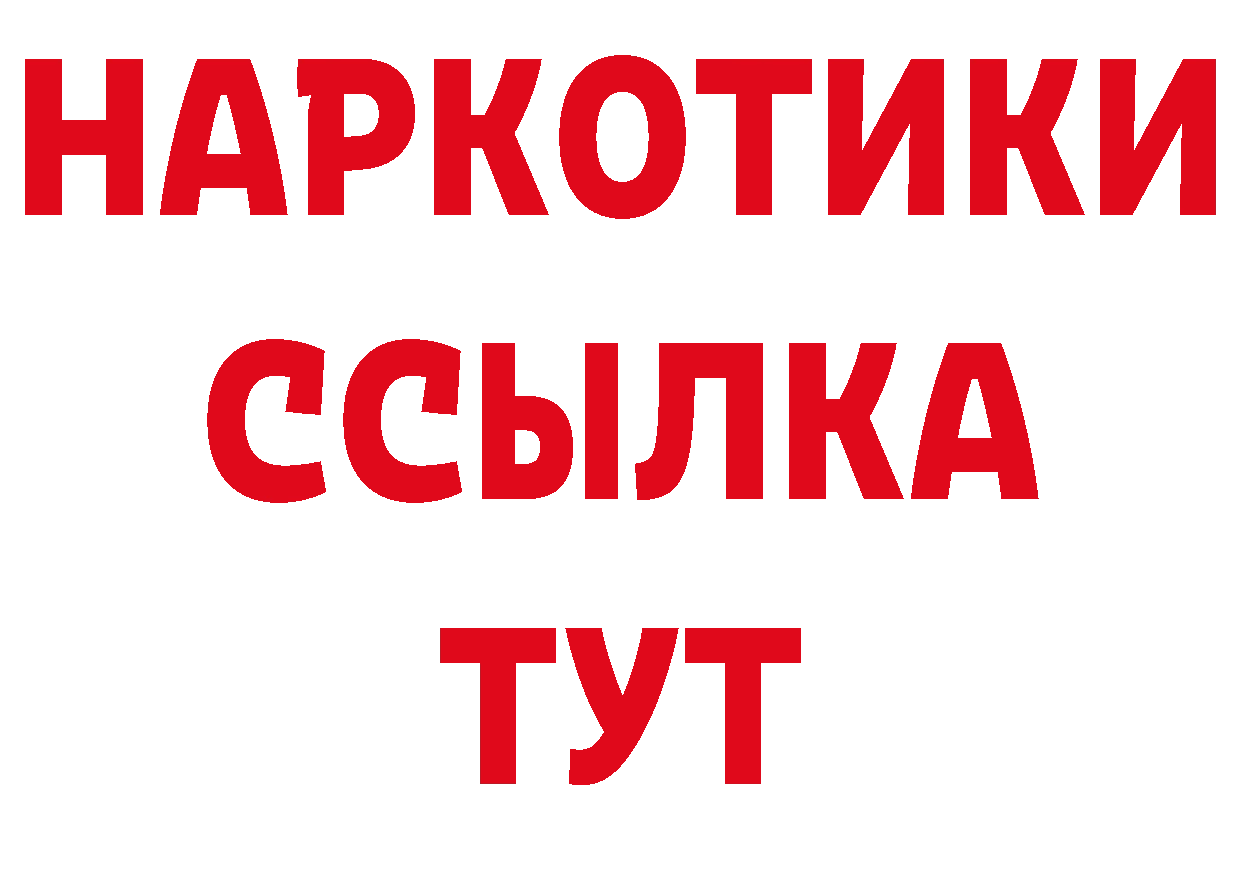 НАРКОТИКИ
ССЫЛКА
ТУТ